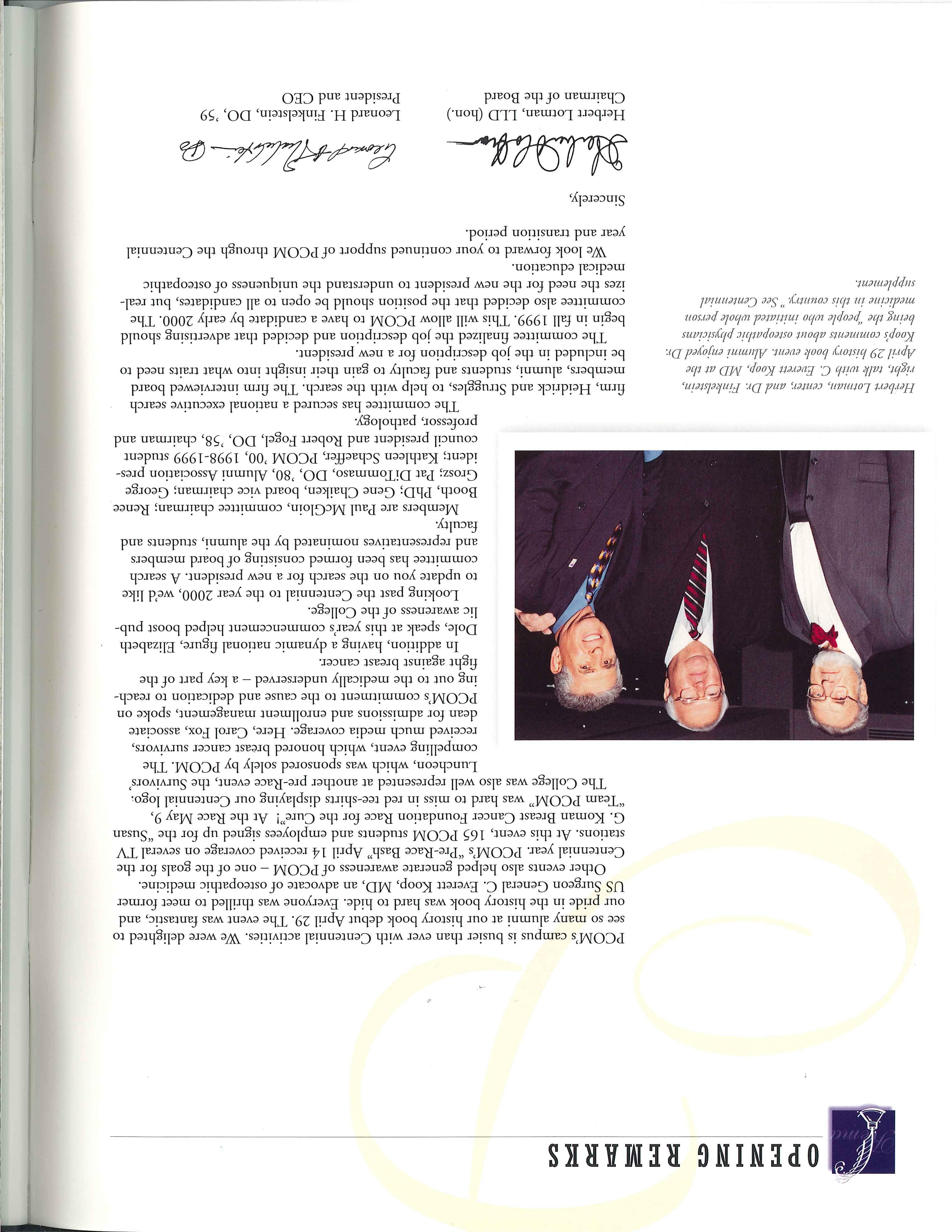 OPENING REMARKS

PCOM's campus is busier than ever with Centennial activities. We were delighted to see so many alumni at our history book debut April 29. The event was fantastic, and our pride in the history book was hard to hide. Everyone was thrilled to meet former US Surgeon General C. Everett Koop, MD, an advocate of osteopathic medicine.

Other events also helped generate awareness of PCOM – one of the goals for the Centennial year. PCOM's "Pre-Race Bash" April 14 received coverage on several TV stations. At this event, 165 PCOM students and employees signed up for the "Susan G. Koman Breast Cancer Foundation Race for the Cure"! At the Race May 9, "Team PCOM" was hard to miss in red tee-shirts displaying our Centennial logo.

The College was also well represented at another pre-Race event, the Survivors' Luncheon, which was sponsored solely by PCOM. The compelling event, which honored breast cancer survivors, received much media coverage. Here, Carol Fox, associate dean for admissions and enrollment management, spoke on PCOM's commitment to the cause and dedication to reaching out to the medically underserved – a key part of the fight against breast cancer.

In addition, having a dynamic national figure, Elizabeth Dole, speak at this year's commencement helped boost public awareness of the College.

Looking past the Centennial to the year 2000, we'd like to update you on the search for a new president. A search committee has been formed consisting of board members and representatives nominated by the alumni, students and faculty.

Members are Paul McGloin, committee chairman; Renee Booth, PhD; Gene Chaiken, board vice chairman; George Grosz; Pat DiTommaso, DO, '80, Alumni Association president; Kathleen Schaeffer, PCOM '00, 1998-1999 student council president and Robert Fogel, DO, '58, chairman and professor, pathology.

The committee has secured a national executive search firm, Heidrick and Struggles, to help with the search. The firm interviewed board members, alumni, students and faculty to gain their insight into what traits need to be included in the job description for a new president.

The committee finalized the job description and decided that advertising should begin in fall 1999. This will allow PCOM to have a candidate by early 2000. The committee also decided that the position should be open to all candidates, but realizes the need for the new president to understand the uniqueness of osteopathic medical education.

We look forward to your continued support of PCOM through the Centennial year and transition period.

Sincerely,

Herbert Lotman, LLD (hon.)
Chairman of the Board

Leonard H. Finkelstein, DO, '59
President and CEO

Herbert Lotman, center, and Dr. Finkelstein, right, talk with C. Everett Koop, MD at the April 29 history book event. Alumni enjoyed Dr. Koop's comments about osteopathic physicians being the "people who initiated whole person medicine in this country." See Centennial supplement.